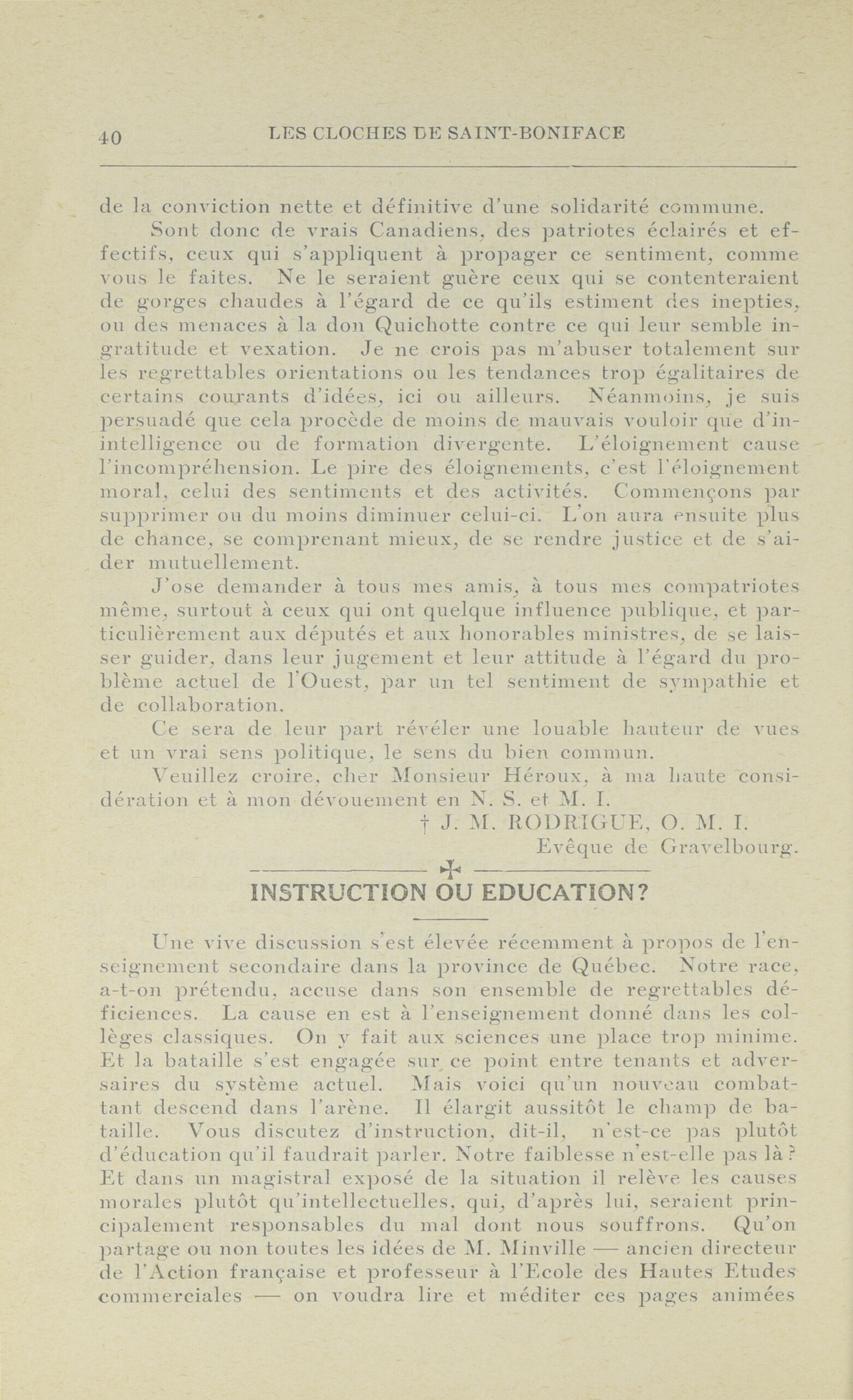 40 LES CLOCHES DE SAINT-BONIFACE

de la conviction nette et définitive d'une solidarité commune.

Sont donc de vrais Canadiens, des patriotes éclairés et effectifs, ceux qui s'appliquent à propager ce sentiment, comme vous le faites. Ne le seraient guère ceux qui se contenteraient de gorges chaudes à l'égard de ce qu'ils estiment des inepties, ou des menaces à la don Quichotte contre ce qui leur semble ingratitude et vexation. Je ne crois pas m'abuser totalement sur les regrettables orientations ou les tendances trop égalitaires de certains courants d'idées, ici ou ailleurs. Néanmoins, je suis persuadé que cela procède de moins de mauvais vouloir que d'inintelligence ou de formation divergente. L'éloignement cause l'incompréhension. Le pire des éloignements, c'est l'éloignement moral, celui des sentiments et des activités. Commençons par supprimer ou du moins diminuer celui-ci. L'on aura ensuite plus de chance, se comprenant mieux, de se rendre justice et de s'aider mutuellement.

J'ose demander à tous mes amis, à tous mes compatriotes même, surtout à ceux qui ont quelque influence publique, et particulièrement aux députés et aux honorables ministres, de se laisser guider, dans leur jugement et leur attitude à l'égard du problème actuel de l'Ouest, par un tel sentiment de sympathie et de collaboration.

Ce sera de leur part révéler une louable hauteur de vues et un vrai sens politique, le sens du bien commun.

Veuillez croire, cher Monsieur Héroux, à ma haute considération et à mon dévouement en N. S. et M. I.

† J. M. RODRIGUE, O. M. I.
Evêque de Gravelbourg.

INSTRUCTION OU EDUCATION?

Une vive discussion s'est élevée récemment à propos de l'enseignement secondaire dans la province de Québec. Notre race, a-t-on prétendu, accuse dans son ensemble de regrettables déficiences. La cause en est à l'enseignement donné dans les collèges classiques. On y fait aux sciences une place trop minime. Et la bataille s'est engagée sur ce point entre tenants et adversaires du système actuel. Mais voici qu'un nouveau combattant descend dans l'arène. Il élargit aussitôt le champ de bataille. Vous discutez d'instruction, dit-il, n'est-ce pas plutôt d'éducation qu'il faudrait parler. Notre faiblesse n'est-elle pas là? Et dans un magistral exposé de la situation il relève les causes morales plutôt qu'intellectuelles, qui, d'après lui, seraient principalement responsables du mal dont nous souffrons. Qu'on partage ou non toutes les idées de M. Minville — ancien directeur de l'Action française et professeur à l'Ecole des Hautes Etudes commerciales — on voudra lire et méditer ces pages animées